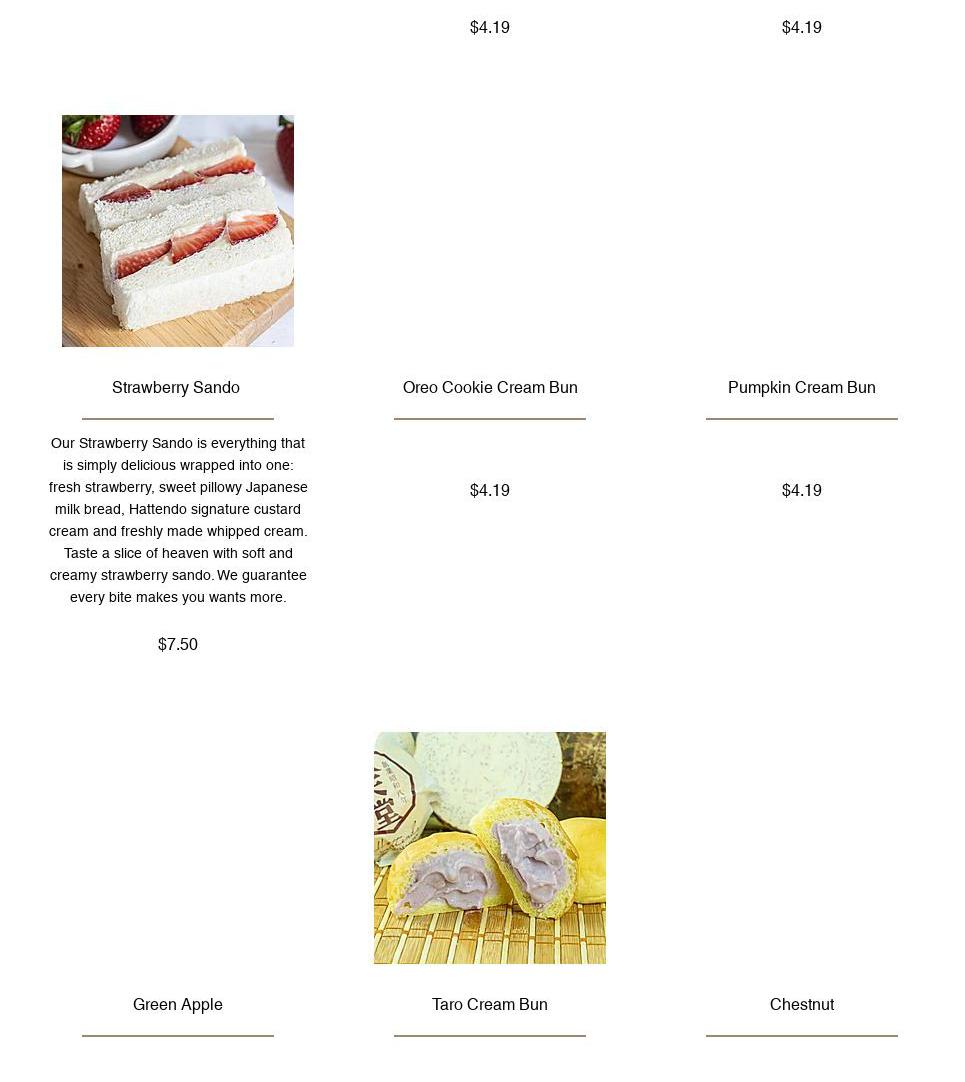 $4.19

$4.19

Strawberry Sando

Our Strawberry Sando is everything that is simply delicious wrapped into one: fresh strawberry, sweet pillowy Japanese milk bread, Hattendo signature custard cream and freshly made whipped cream. Taste a slice of heaven with soft and creamy strawberry sando. We guarantee every bite makes you wants more.

$7.50

Oreo Cookie Cream Bun

$4.19

Pumpkin Cream Bun

$4.19

Green Apple

Taro Cream Bun

Chestnut